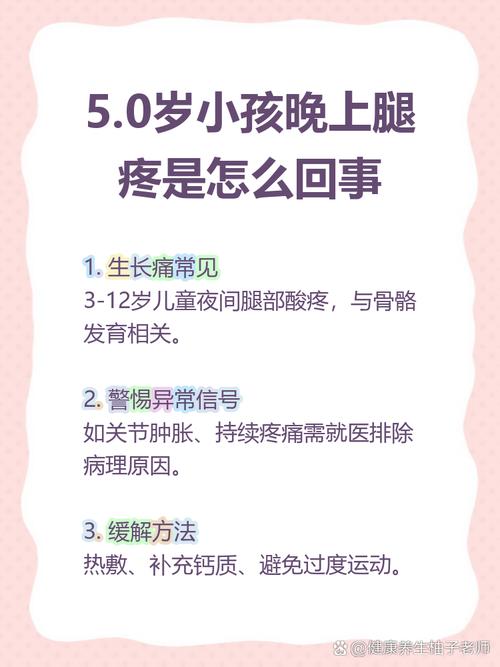 5.0岁小孩晚上腿疼是怎么回事

1. 生长痛常见
3-12岁儿童夜间腿部酸疼，与骨骼发育相关。

2. 警惕异常信号
如关节肿胀、持续疼痛需就医排除病理原因。

3. 缓解方法
热敷、补充钙质、避免过度运动。

@健康养生柚子老师